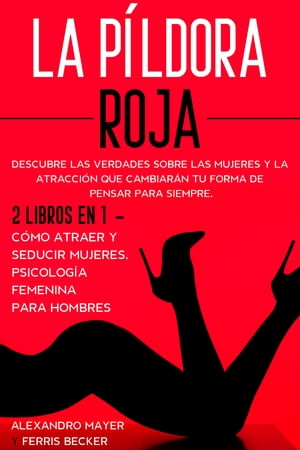 LA PÍLDORA

ROJA

DESCUBRE LAS VERDADES SOBRE LAS MUJERES Y LA ATRACCIÓN QUE CAMBIARÁN TU FORMA DE PENSAR PARA SIEMPRE.

2 LIBROS EN 1 –
CÓMO ATRAER Y SEDUCIR MUJERES.
PSICOLOGÍA FEMENINA PARA HOMBRES

ALEXANDRO MAYER
Y FERRIS BECKER